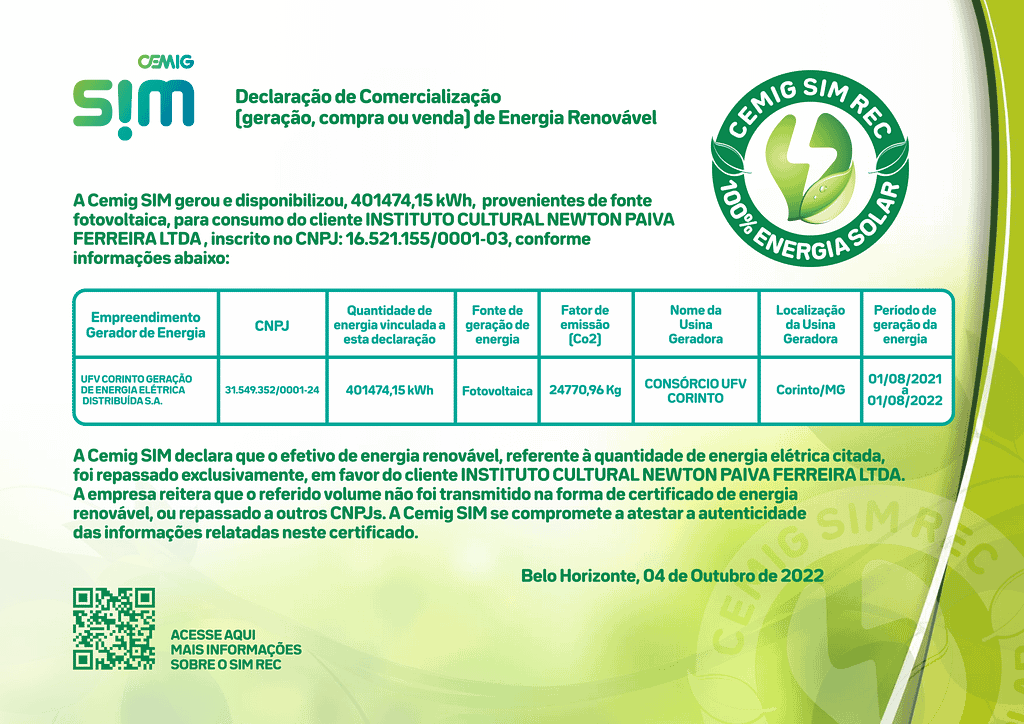 CEMIG
SIM

Declaração de Comercialização
(geração, compra ou venda) de Energia Renovável

CEMIG SIM REC
100% ENERGIA SOLAR

A Cemig SIM gerou e disponibilizou, 401474,15 kWh, provenientes de fonte fotovoltaica, para consumo do cliente INSTITUTO CULTURAL NEWTON PAIVA FERREIRA LTDA , inscrito no CNPJ: 16.521.155/0001-03, conforme informações abaixo:

| Empreendimento Gerador de Energia | CNPJ | Quantidade de energia vinculada a esta declaração | Fonte de geração de energia | Fator de emissão (Co2) | Nome da Usina Geradora | Localização da Usina Geradora | Período de geração da energia |
|---|---|---|---|---|---|---|---|
| UFV CORINTO GERAÇÃO DE ENERGIA ELÉTRICA DISTRIBUÍDA S.A. | 31.549.352/0001-24 | 401474,15 kWh | Fotovoltaica | 24770,96 Kg | CONSÓRCIO UFV CORINTO | Corinto/MG | 01/08/2021 a 01/08/2022 |

A Cemig SIM declara que o efetivo de energia renovável, referente à quantidade de energia elétrica citada, foi repassado exclusivamente, em favor do cliente INSTITUTO CULTURAL NEWTON PAIVA FERREIRA LTDA. A empresa reitera que o referido volume não foi transmitido na forma de certificado de energia renovável, ou repassado a outros CNPJs. A Cemig SIM se compromete a atestar a autenticidade das informações relatadas neste certificado.

Belo Horizonte, 04 de Outubro de 2022

ACESSE AQUI
MAIS INFORMAÇÕES
SOBRE O SIM REC

CEMIG SIM REC